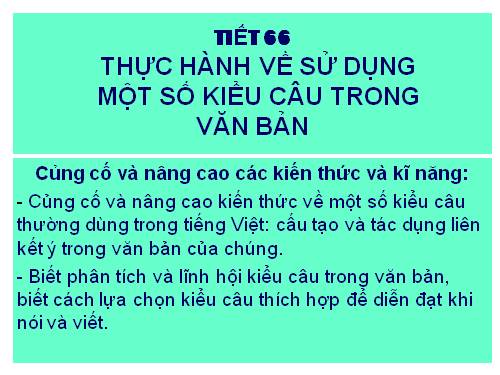 TIẾT 66
THỰC HÀNH VỀ SỬ DỤNG MỘT SỐ KIỂU CÂU TRONG VĂN BẢN

Củng cố và nâng cao các kiến thức và kĩ năng:

- Củng cố và nâng cao kiến thức về một số kiểu câu thường dùng trong tiếng Việt: cấu tạo và tác dụng liên kết ý trong văn bản của chúng.

- Biết phân tích và lĩnh hội kiểu câu trong văn bản, biết cách lựa chọn kiểu câu thích hợp để diễn đạt khi nói và viết.